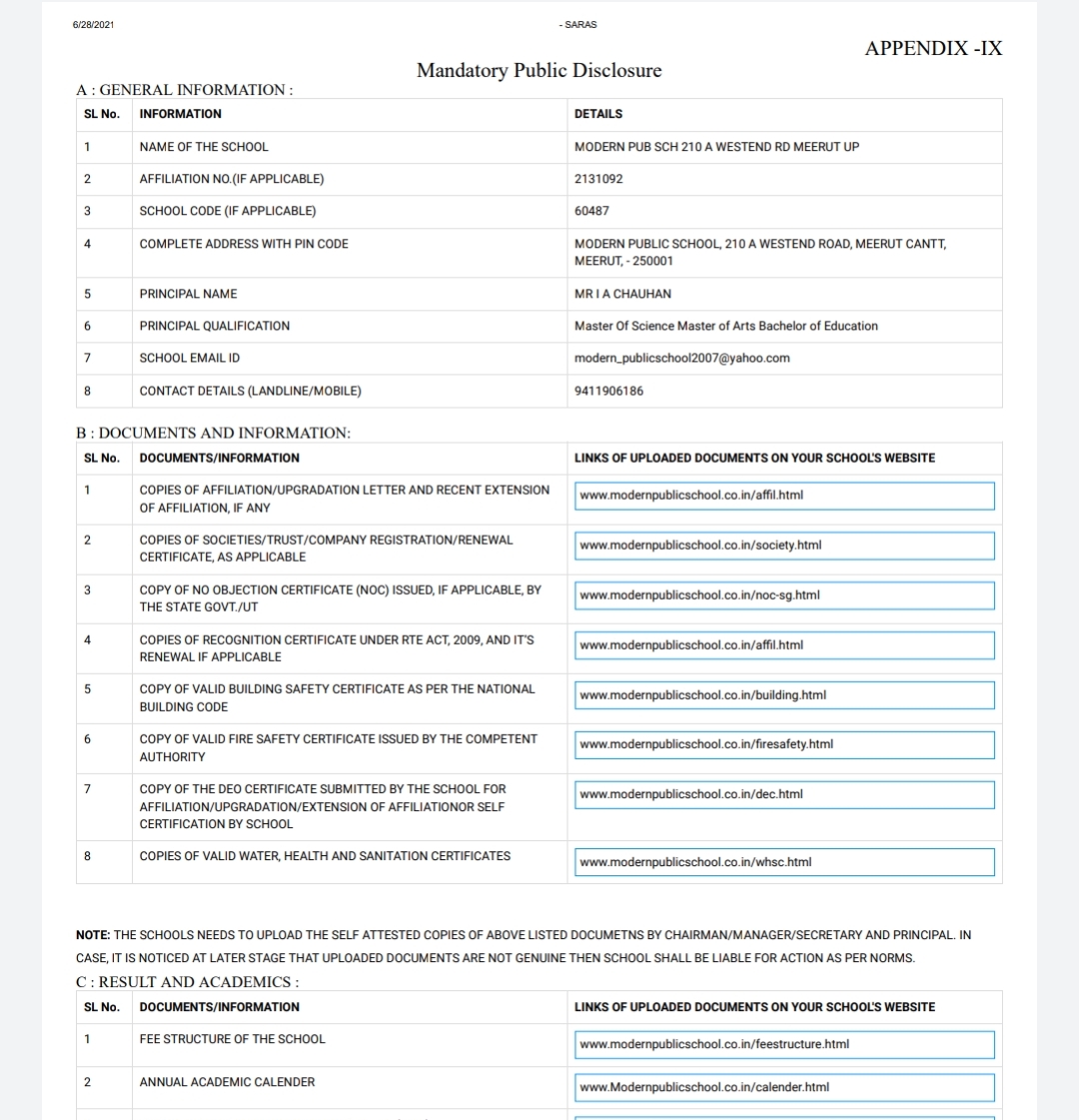 6/28/2021

- SARAS

APPENDIX -IX

Mandatory Public Disclosure

A : GENERAL INFORMATION :

| SL No. | INFORMATION | DETAILS |
|---|---|---|
| 1 | NAME OF THE SCHOOL | MODERN PUB SCH 210 A WESTEND RD MEERUT UP |
| 2 | AFFILIATION NO.(IF APPLICABLE) | 2131092 |
| 3 | SCHOOL CODE (IF APPLICABLE) | 60487 |
| 4 | COMPLETE ADDRESS WITH PIN CODE | MODERN PUBLIC SCHOOL, 210 A WESTEND ROAD, MEERUT CANTT, MEERUT, - 250001 |
| 5 | PRINCIPAL NAME | MR I A CHAUHAN |
| 6 | PRINCIPAL QUALIFICATION | Master Of Science Master of Arts Bachelor of Education |
| 7 | SCHOOL EMAIL ID | modern_publicschool2007@yahoo.com |
| 8 | CONTACT DETAILS (LANDLINE/MOBILE) | 9411906186 |

B : DOCUMENTS AND INFORMATION:

| SL No. | DOCUMENTS/INFORMATION | LINKS OF UPLOADED DOCUMENTS ON YOUR SCHOOL'S WEBSITE |
|---|---|---|
| 1 | COPIES OF AFFILIATION/UPGRADATION LETTER AND RECENT EXTENSION OF AFFILIATION, IF ANY | www.modernpublicschool.co.in/affil.html |
| 2 | COPIES OF SOCIETIES/TRUST/COMPANY REGISTRATION/RENEWAL CERTIFICATE, AS APPLICABLE | www.modernpublicschool.co.in/society.html |
| 3 | COPY OF NO OBJECTION CERTIFICATE (NOC) ISSUED, IF APPLICABLE, BY THE STATE GOVT./UT | www.modernpublicschool.co.in/noc-sg.html |
| 4 | COPIES OF RECOGNITION CERTIFICATE UNDER RTE ACT, 2009, AND IT'S RENEWAL IF APPLICABLE | www.modernpublicschool.co.in/affil.html |
| 5 | COPY OF VALID BUILDING SAFETY CERTIFICATE AS PER THE NATIONAL BUILDING CODE | www.modernpublicschool.co.in/building.html |
| 6 | COPY OF VALID FIRE SAFETY CERTIFICATE ISSUED BY THE COMPETENT AUTHORITY | www.modernpublicschool.co.in/firesafety.html |
| 7 | COPY OF THE DEO CERTIFICATE SUBMITTED BY THE SCHOOL FOR AFFILIATION/UPGRADATION/EXTENSION OF AFFILIATIONOR SELF CERTIFICATION BY SCHOOL | www.modernpublicschool.co.in/dec.html |
| 8 | COPIES OF VALID WATER, HEALTH AND SANITATION CERTIFICATES | www.modernpublicschool.co.in/whsc.html |

NOTE: THE SCHOOLS NEEDS TO UPLOAD THE SELF ATTESTED COPIES OF ABOVE LISTED DOCUMETNS BY CHAIRMAN/MANAGER/SECRETARY AND PRINCIPAL. IN CASE, IT IS NOTICED AT LATER STAGE THAT UPLOADED DOCUMENTS ARE NOT GENUINE THEN SCHOOL SHALL BE LIABLE FOR ACTION AS PER NORMS.

C : RESULT AND ACADEMICS :

| SL No. | DOCUMENTS/INFORMATION | LINKS OF UPLOADED DOCUMENTS ON YOUR SCHOOL'S WEBSITE |
|---|---|---|
| 1 | FEE STRUCTURE OF THE SCHOOL | www.modernpublicschool.co.in/feestructure.html |
| 2 | ANNUAL ACADEMIC CALENDER | www.Modernpublicschool.co.in/calender.html |